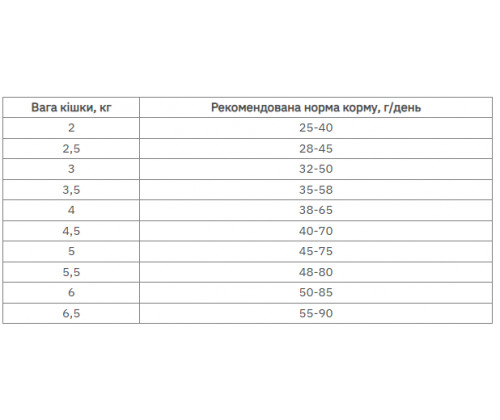 | Вага кішки, кг | Рекомендована норма корму, г/день |
|---|---|
| 2 | 25-40 |
| 2,5 | 28-45 |
| 3 | 32-50 |
| 3,5 | 35-58 |
| 4 | 38-65 |
| 4,5 | 40-70 |
| 5 | 45-75 |
| 5,5 | 48-80 |
| 6 | 50-85 |
| 6,5 | 55-90 |